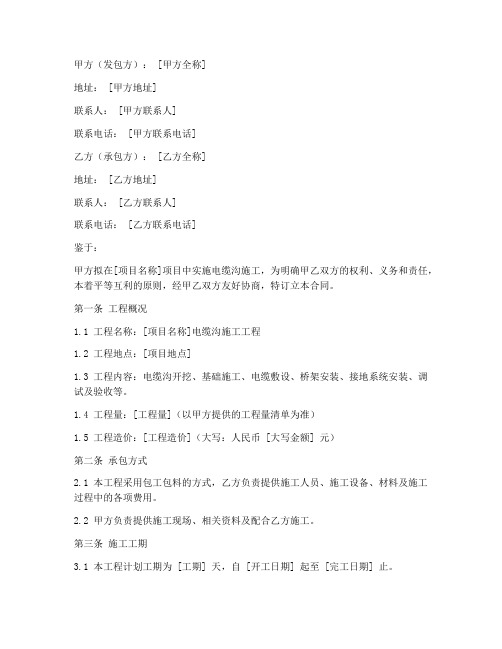 甲方（发包方）：[甲方全称]

地址：[甲方地址]

联系人：[甲方联系人]

联系电话：[甲方联系电话]

乙方（承包方）：[乙方全称]

地址：[乙方地址]

联系人：[乙方联系人]

联系电话：[乙方联系电话]

鉴于：

甲方拟在[项目名称]项目中实施电缆沟施工，为明确甲乙双方的权利、义务和责任，本着平等互利的原则，经甲乙双方友好协商，特订立本合同。

第一条 工程概况

1.1 工程名称：[项目名称]电缆沟施工工程

1.2 工程地点：[项目地点]

1.3 工程内容：电缆沟开挖、基础施工、电缆敷设、桥架安装、接地系统安装、调试及验收等。

1.4 工程量：[工程量]（以甲方提供的工程量清单为准）

1.5 工程造价：[工程造价]（大写：人民币 [大写金额] 元）

第二条 承包方式

2.1 本工程采用包工包料的方式，乙方负责提供施工人员、施工设备、材料及施工过程中的各项费用。

2.2 甲方负责提供施工现场、相关资料及配合乙方施工。

第三条 施工工期

3.1 本工程计划工期为 [工期] 天，自 [开工日期] 起至 [完工日期] 止。